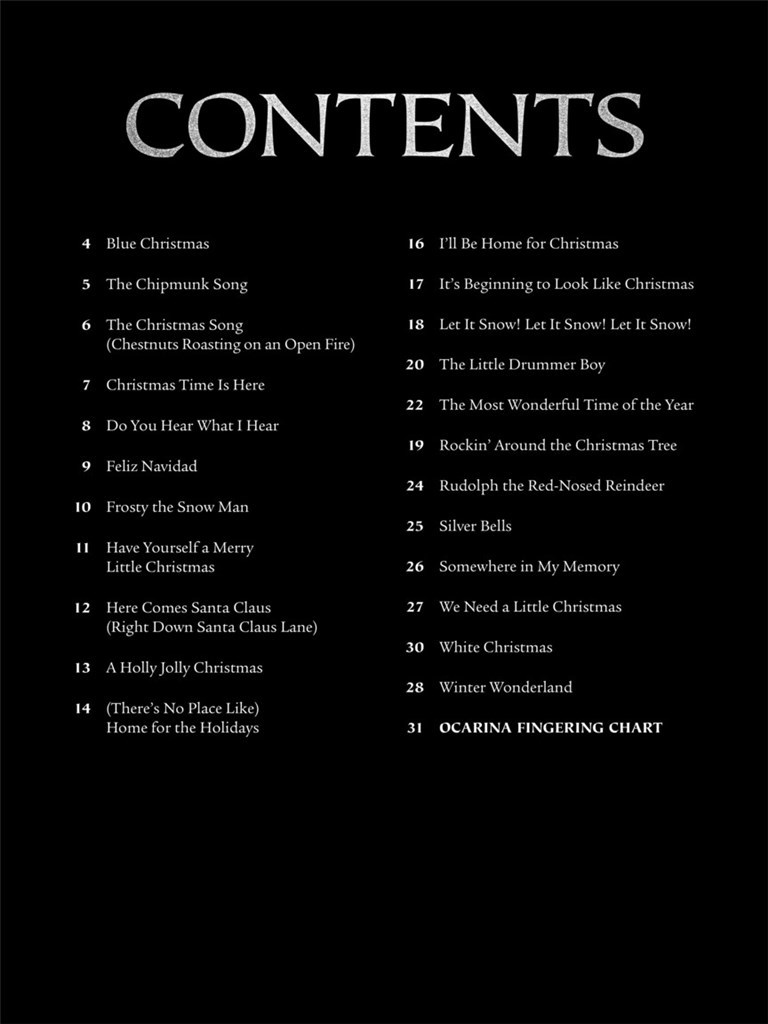 CONTENTS

4 Blue Christmas

5 The Chipmunk Song

6 The Christmas Song (Chestnuts Roasting on an Open Fire)

7 Christmas Time Is Here

8 Do You Hear What I Hear

9 Feliz Navidad

10 Frosty the Snow Man

11 Have Yourself a Merry Little Christmas

12 Here Comes Santa Claus (Right Down Santa Claus Lane)

13 A Holly Jolly Christmas

14 (There's No Place Like) Home for the Holidays

16 I'll Be Home for Christmas

17 It's Beginning to Look Like Christmas

18 Let It Snow! Let It Snow! Let It Snow!

20 The Little Drummer Boy

22 The Most Wonderful Time of the Year

19 Rockin' Around the Christmas Tree

24 Rudolph the Red-Nosed Reindeer

25 Silver Bells

26 Somewhere in My Memory

27 We Need a Little Christmas

30 White Christmas

28 Winter Wonderland

31 OCARINA FINGERING CHART